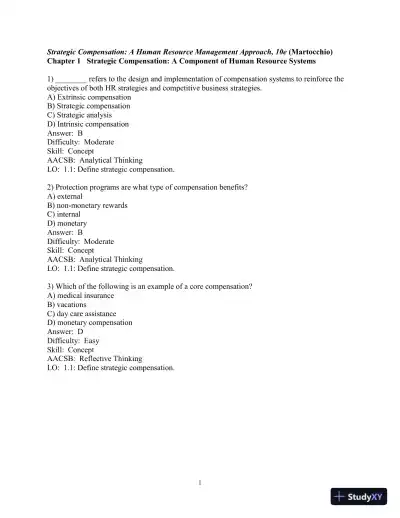 Strategic Compensation: A Human Resource Management Approach, 10e (Martocchio)
Chapter 1 Strategic Compensation: A Component of Human Resource Systems

1) ________ refers to the design and implementation of compensation systems to reinforce the objectives of both HR strategies and competitive business strategies.
A) Extrinsic compensation
B) Strategic compensation
C) Strategic analysis
D) Intrinsic compensation
Answer: B
Difficulty: Moderate
Skill: Concept
AACSB: Analytical Thinking
LO: 1.1: Define strategic compensation.

2) Protection programs are what type of compensation benefits?
A) external
B) non-monetary rewards
C) internal
D) monetary
Answer: B
Difficulty: Moderate
Skill: Concept
AACSB: Analytical Thinking
LO: 1.1: Define strategic compensation.

3) Which of the following is an example of a core compensation?
A) medical insurance
B) vacations
C) day care assistance
D) monetary compensation
Answer: D
Difficulty: Easy
Skill: Concept
AACSB: Reflective Thinking
LO: 1.1: Define strategic compensation.

1

StudyXY